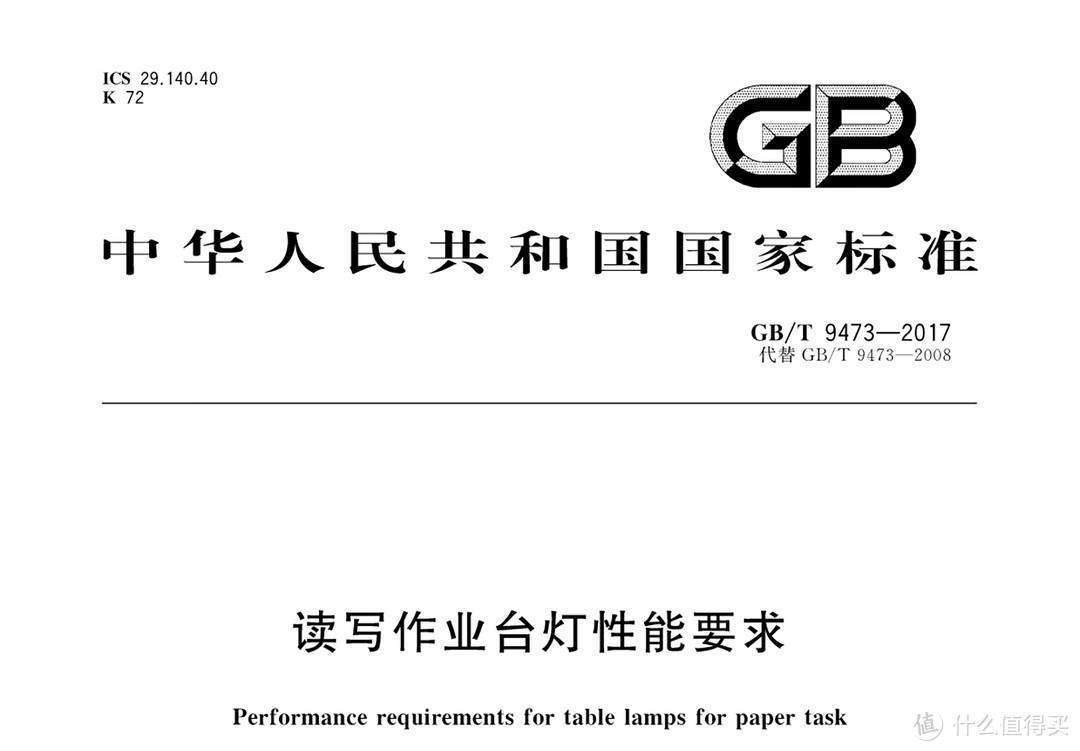 ICS 29.140.40
K 72

GB

中华人民共和国国家标准

GB/T 9473—2017
代替 GB/T 9473—2008

读写作业台灯性能要求

Performance requirements for table lamps for paper task

值 什么值得买